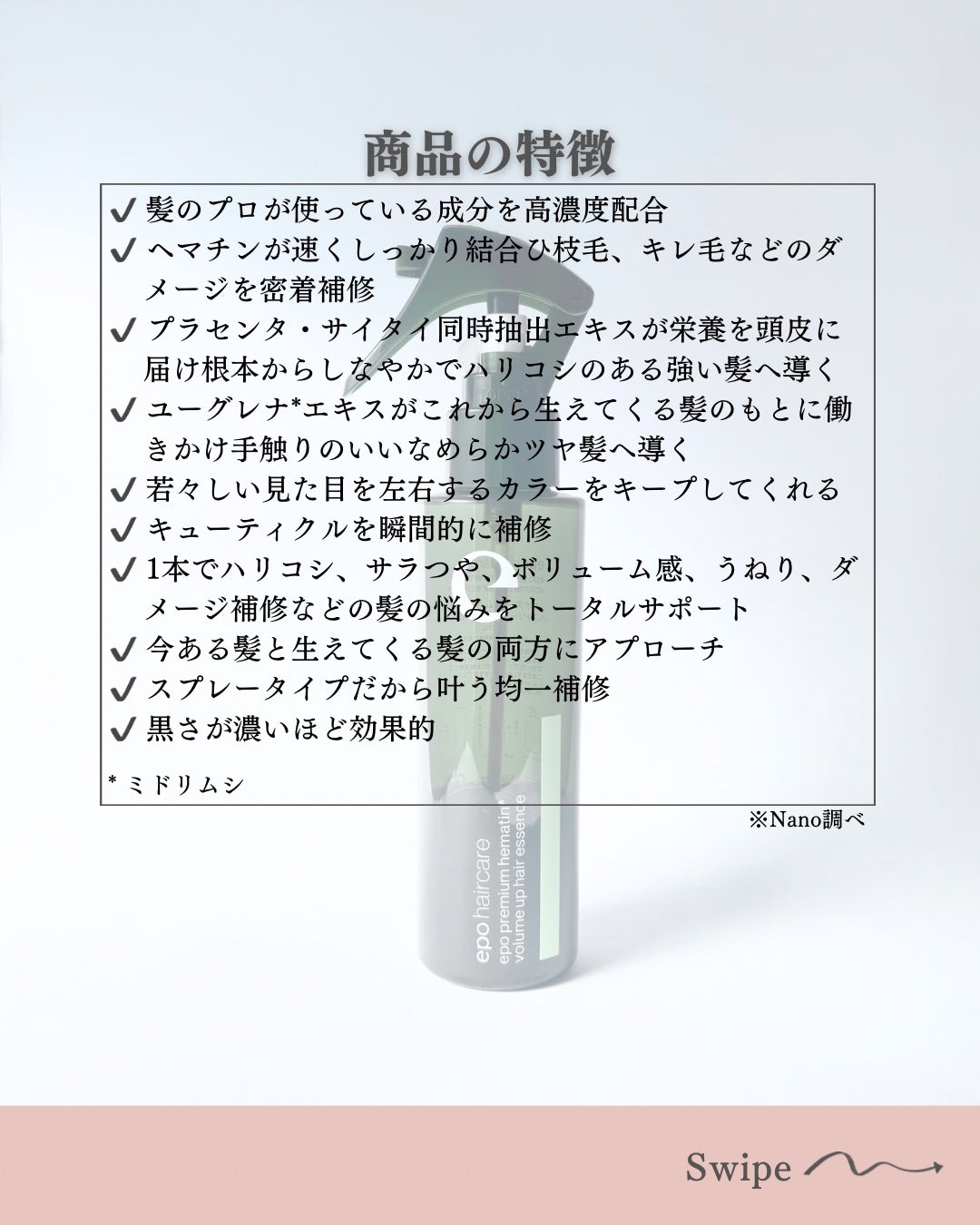 商品の特徴

✔ 髪のプロが使っている成分を高濃度配合
✔ ヘマチンが速くしっかり結合ひ枝毛、キレ毛などのダメージを密着補修
✔ プラセンタ・サイタイ同時抽出エキスが栄養を頭皮に届け根本からしなやかでハリコシのある強い髪へ導く
✔ ユーグレナ*エキスがこれから生えてくる髪のもとに働きかけ手触りのいいなめらかツヤ髪へ導く
✔ 若々しい見た目を左右するカラーをキープしてくれる
✔ キューティクルを瞬間的に補修
✔ 1本でハリコシ、サラつや、ボリューム感、うねり、ダメージ補修などの髪の悩みをトータルサポート
✔ 今ある髪と生えてくる髪の両方にアプローチ
✔ スプレータイプだから叶う均一補修
✔ 黒さが濃いほど効果的

* ミドリムシ

※Nano調べ

epo haircare
epo premium hematin
volume up hair essence

Swipe